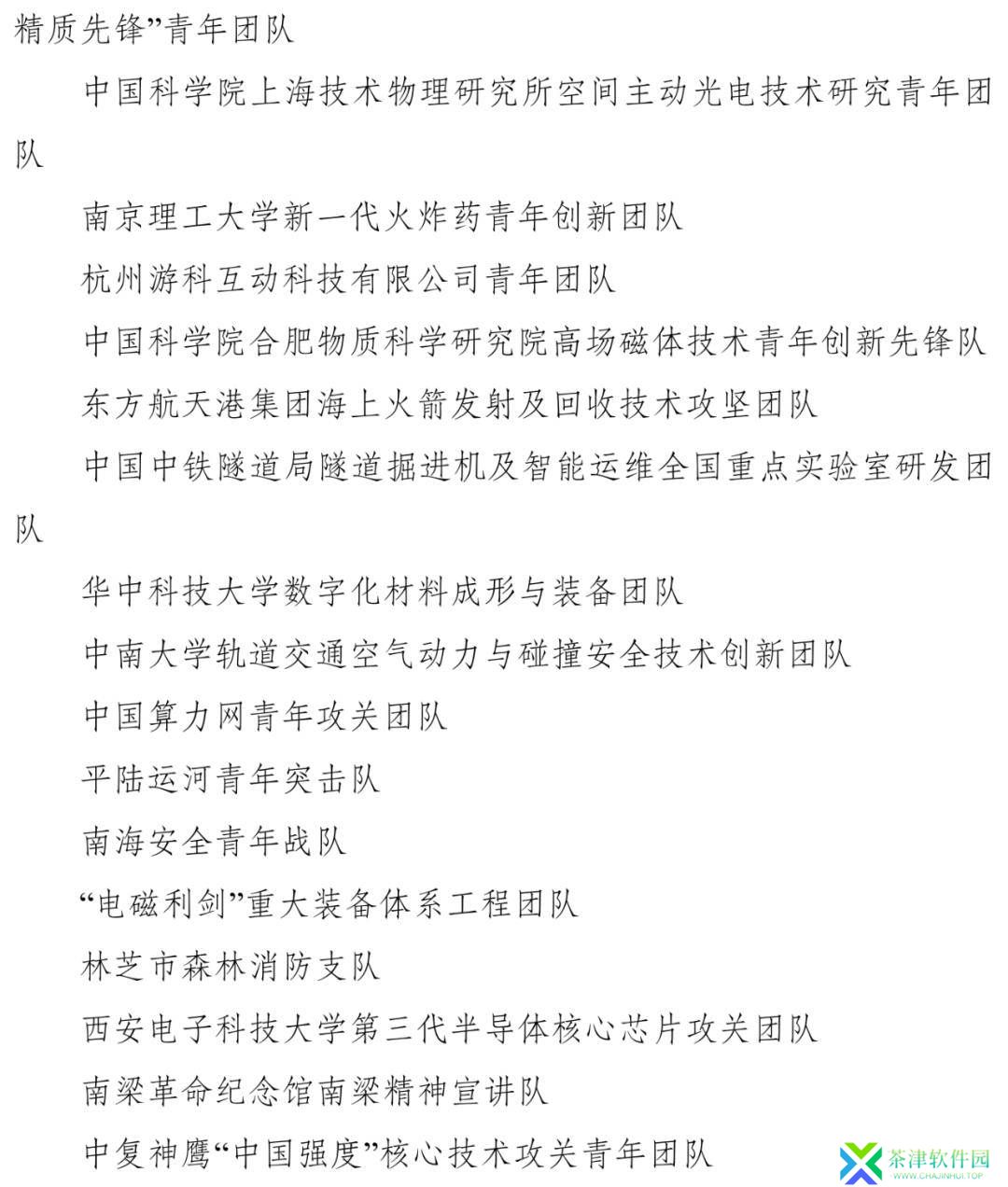 精质先锋”青年团队

中国科学院上海技术物理研究所空间主动光电技术研究青年团队

南京理工大学新一代火炸药青年创新团队

杭州游科互动科技有限公司青年团队

中国科学院合肥物质科学研究院高场磁体技术青年创新先锋队

东方航天港集团海上火箭发射及回收技术攻坚团队

中国中铁隧道局隧道掘进机及智能运维全国重点实验室研发团队

华中科技大学数字化材料成形与装备团队

中南大学轨道交通空气动力与碰撞安全技术创新团队

中国算力网青年攻关团队

平陆运河青年突击队

南海安全青年战队

“电磁利剑”重大装备体系工程团队

林芝市森林消防支队

西安电子科技大学第三代半导体核心芯片攻关团队

南梁革命纪念馆南梁精神宣讲队

中复神鹰“中国强度”核心技术攻关青年团队

茶津软件园
WWW.CHAJINHUI.TOP